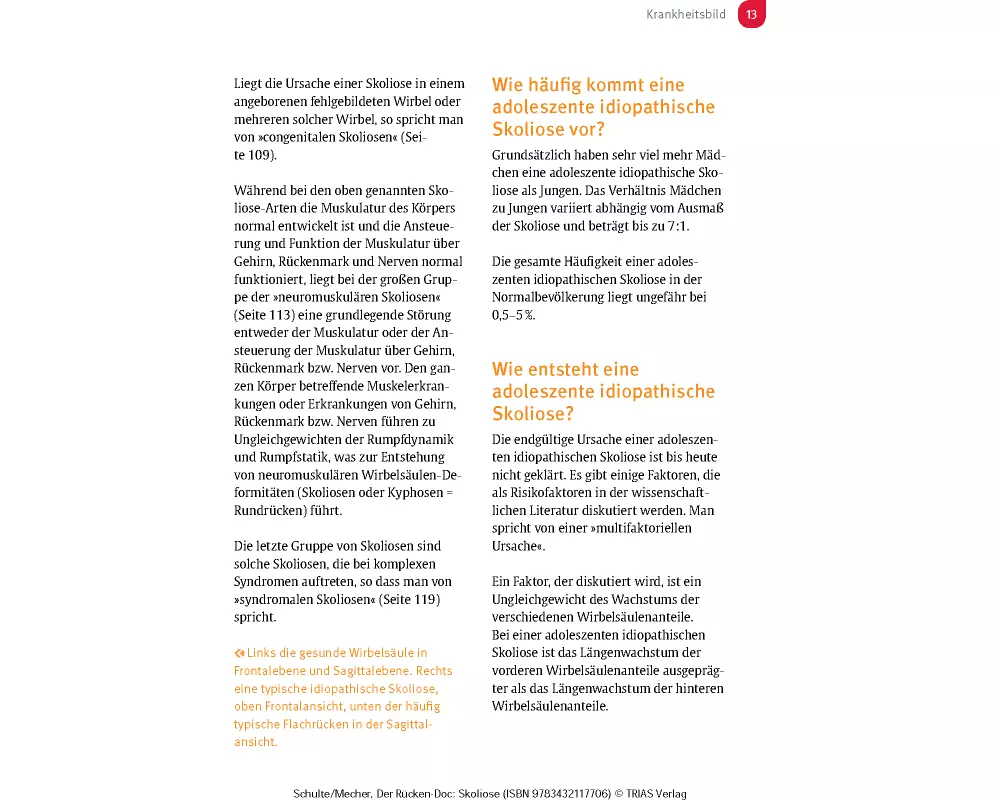 Krankheitsbild 13

Liegt die Ursache einer Skoliose in einem angeborenen fehlgebildeten Wirbel oder mehreren solcher Wirbel, so spricht man von »congenitalen Skoliosen« (Seite 109).

Während bei den oben genannten Skoliose-Arten die Muskulatur des Körpers normal entwickelt ist und die Ansteuerung und Funktion der Muskulatur über Gehirn, Rückenmark und Nerven normal funktioniert, liegt bei der großen Gruppe der »neuromuskulären Skoliosen« (Seite 113) eine grundlegende Störung entweder der Muskulatur oder der Ansteuerung der Muskulatur über Gehirn, Rückenmark bzw. Nerven vor. Den ganzen Körper betreffende Muskelerkrankungen oder Erkrankungen von Gehirn, Rückenmark bzw. Nerven führen zu Ungleichgewichten der Rumpfdynamik und Rumpfstatik, was zur Entstehung von neuromuskulären Wirbelsäulen-Deformitäten (Skoliosen oder Kyphosen = Rundrücken) führt.

Die letzte Gruppe von Skoliosen sind solche Skoliosen, die bei komplexen Syndromen auftreten, so dass man von »syndromalen Skoliosen« (Seite 119) spricht.

« Links die gesunde Wirbelsäule in Frontalebene und Sagittalebene. Rechts eine typische idiopathische Skoliose, oben Frontalansicht, unten der häufig typische Flachrücken in der Sagittalansicht.

Wie häufig kommt eine adoleszente idiopathische Skoliose vor?

Grundsätzlich haben sehr viel mehr Mädchen eine adoleszente idiopathische Skoliose als Jungen. Das Verhältnis Mädchen zu Jungen variiert abhängig vom Ausmaß der Skoliose und beträgt bis zu 7:1.

Die gesamte Häufigkeit einer adoleszenten idiopathischen Skoliose in der Normalbevölkerung liegt ungefähr bei 0,5–5 %.

Wie entsteht eine adoleszente idiopathische Skoliose?

Die endgültige Ursache einer adoleszenten idiopathischen Skoliose ist bis heute nicht geklärt. Es gibt einige Faktoren, die als Risikofaktoren in der wissenschaftlichen Literatur diskutiert werden. Man spricht von einer »multifaktoriellen Ursache«.

Ein Faktor, der diskutiert wird, ist ein Ungleichgewicht des Wachstums der verschiedenen Wirbelsäulenanteile.
Bei einer adoleszenten idiopathischen Skoliose ist das Längenwachstum der vorderen Wirbelsäulenanteile ausgeprägter als das Längenwachstum der hinteren Wirbelsäulenanteile.

Schulte/Mecher, Der Rücken-Doc: Skoliose (ISBN 9783432117706) © TRIAS Verlag